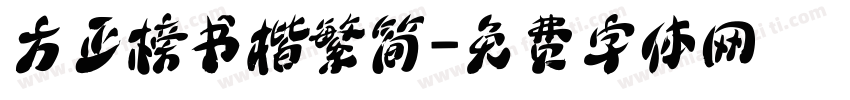 方正榜书楷繁简-免费字体网